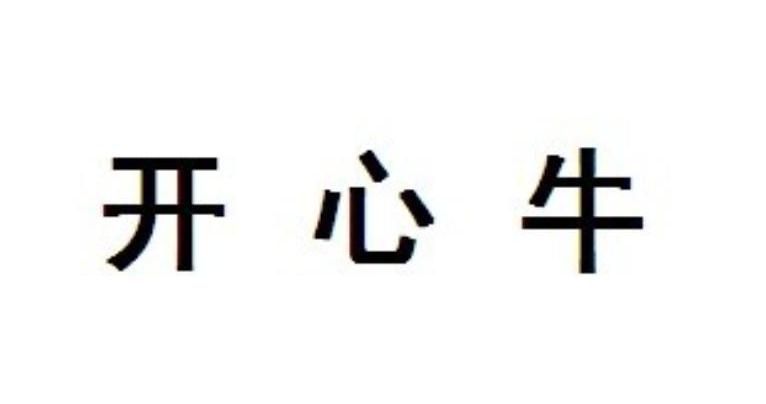 开 心 牛